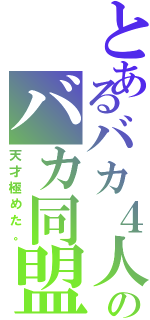 とあるバカ４人の
バカ同盟
天才極めた。